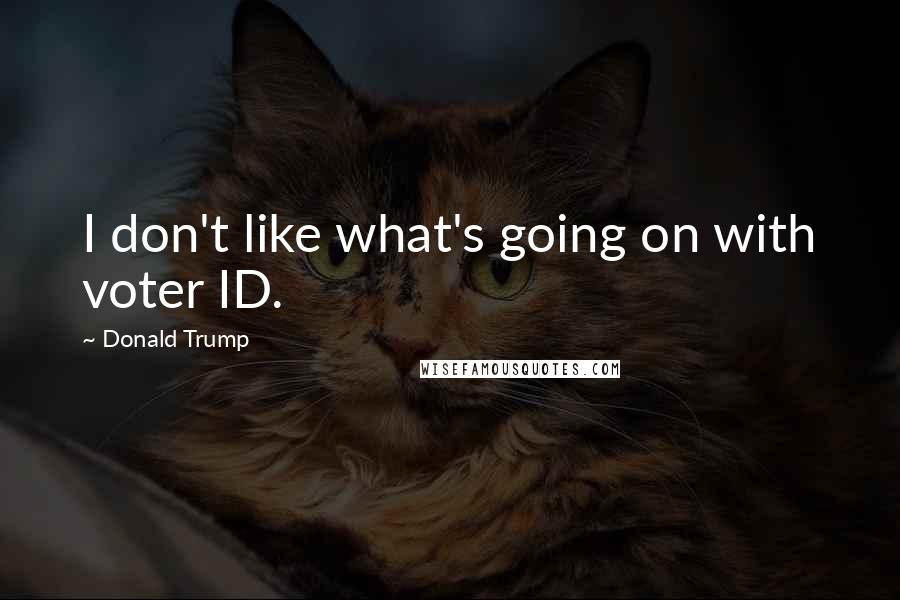 I don't like what's going on with voter ID.

~ Donald Trump

WISEFAMOUSQUOTES.COM